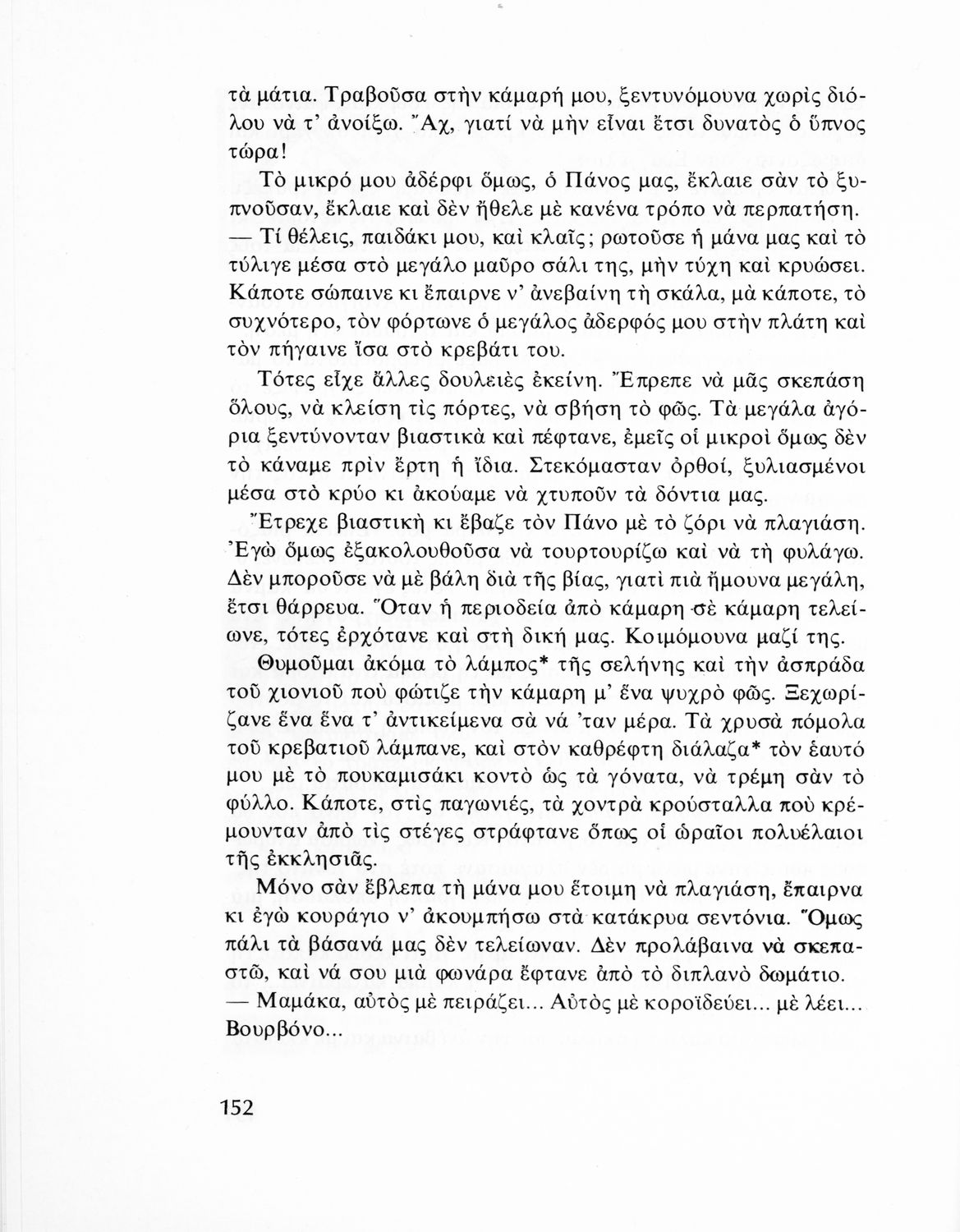 τὰ μάτια. Τραβοῦσα στὴν κάμαρή μου, ξεντυνόμουνα χωρὶς διόλου νὰ τ' ἀνοίξω. Ἄχ, γιατί νὰ μὴν εἶναι ἔτσι δυνατὸς ὁ ὕπνος τώρα!

Τὸ μικρό μου ἀδέρφι ὅμως, ὁ Πάνος μας, ἔκλαιε σὰν τὸ ξυπνοῦσαν, ἔκλαιε καὶ δὲν ἤθελε μὲ κανένα τρόπο νὰ περπατήση.

— Τί θέλεις, παιδάκι μου, καὶ κλαῖς; ρωτοῦσε ἡ μάνα μας καὶ τὸ τύλιγε μέσα στὸ μεγάλο μαῦρο σάλι της, μὴν τύχη καὶ κρυώσει. Κάποτε σώπαινε κι ἔπαιρνε ν' ἀνεβαίνη τὴ σκάλα, μὰ κάποτε, τὸ συχνότερο, τὸν φόρτωνε ὁ μεγάλος ἀδερφός μου στὴν πλάτη καὶ τὸν πήγαινε ἴσα στὸ κρεβάτι του.

Τότες εἶχε ἄλλες δουλειὲς ἐκείνη. Ἔπρεπε νὰ μᾶς σκεπάση ὅλους, νὰ κλείση τὶς πόρτες, νὰ σβήση τὸ φῶς. Τὰ μεγάλα ἀγόρια ξεντύνονταν βιαστικὰ καὶ πέφτανε, ἐμεῖς οἱ μικροὶ ὅμως δὲν τὸ κάναμε πρὶν ἔρτη ἡ ἴδια. Στεκόμασταν ὀρθοί, ξυλιασμένοι μέσα στὸ κρύο κι ἀκούαμε νὰ χτυποῦν τὰ δόντια μας.

Ἔτρεχε βιαστικὴ κι ἔβαζε τὸν Πάνο μὲ τὸ ζόρι νὰ πλαγιάση. Ἐγὼ ὅμως ἐξακολουθοῦσα νὰ τουρτουρίζω καὶ νὰ τὴ φυλάγω. Δὲν μποροῦσε νὰ μὲ βάλη διὰ τῆς βίας, γιατὶ πιὰ ἤμουνα μεγάλη, ἔτσι θάρρευα. Ὅταν ἡ περιοδεία ἀπὸ κάμαρη σὲ κάμαρη τελείωνε, τότες ἐρχότανε καὶ στὴ δική μας. Κοιμόμουνα μαζί της.

Θυμοῦμαι ἀκόμα τὸ λάμπος* τῆς σελήνης καὶ τὴν ἀσπράδα τοῦ χιονιοῦ ποὺ φώτιζε τὴν κάμαρη μ' ἕνα ψυχρὸ φῶς. Ξεχωρίζανε ἕνα ἕνα τ' ἀντικείμενα σὰ νά 'ταν μέρα. Τὰ χρυσὰ πόμολα τοῦ κρεβατιοῦ λάμπανε, καὶ στὸν καθρέφτη διάλαζα* τὸν ἑαυτό μου μὲ τὸ πουκαμισάκι κοντὸ ὡς τὰ γόνατα, νὰ τρέμη σὰν τὸ φύλλο. Κάποτε, στὶς παγωνιές, τὰ χοντρὰ κρούσταλλα ποὺ κρέμουνταν ἀπὸ τὶς στέγες στράφτανε ὅπως οἱ ὡραῖοι πολυέλαιοι τῆς ἐκκλησιᾶς.

Μόνο σὰν ἔβλεπα τὴ μάνα μου ἕτοιμη νὰ πλαγιάση, ἔπαιρνα κι ἐγὼ κουράγιο ν' ἀκουμπήσω στὰ κατάκρυα σεντόνια. Ὅμως πάλι τὰ βάσανά μας δὲν τελείωναν. Δὲν προλάβαινα νὰ σκεπαστῶ, καὶ νά σου μιὰ φωνάρα ἔφτανε ἀπὸ τὸ διπλανὸ δωμάτιο.

— Μαμάκα, αὐτὸς μὲ πειράζει... Αὐτὸς μὲ κοροϊδεύει... μὲ λέει... Βουρβόνο...

152